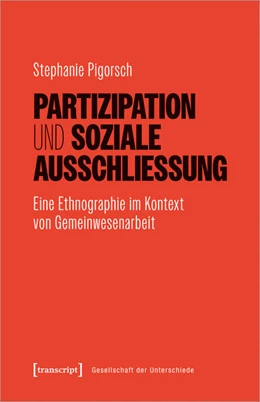 Stephanie Pigorsch

PARTIZIPATION UND SOZIALE AUSSCHLIESSUNG

Eine Ethnographie im Kontext von Gemeinwesenarbeit

[transcript] Gesellschaft der Unterschiede